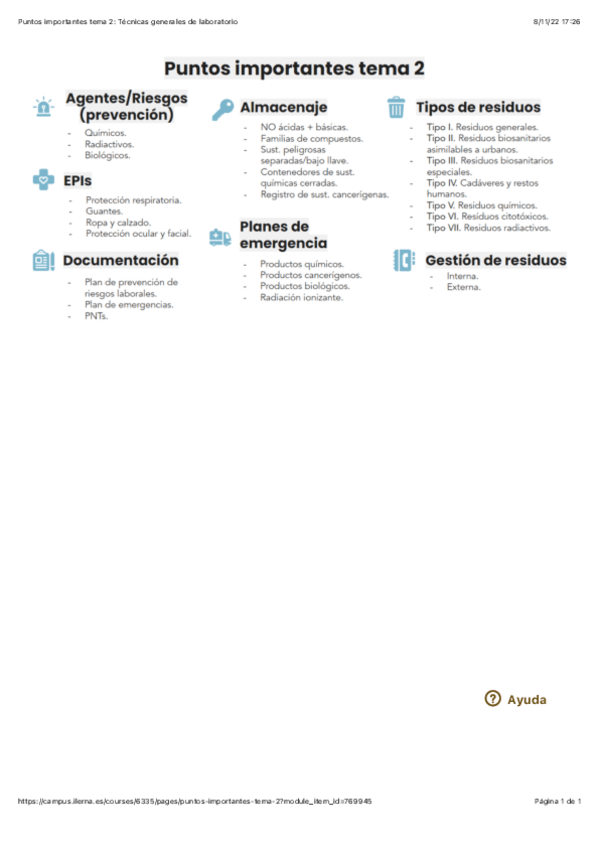 Puntos importantes tema 2: Técnicas generales de laboratorio

8/11/22 17:26

Puntos importantes tema 2

Agentes/Riesgos (prevención)

- Químicos.
- Radiactivos.
- Biológicos.

EPIs

- Protección respiratoria.
- Guantes.
- Ropa y calzado.
- Protección ocular y facial.

Documentación

- Plan de prevención de riesgos laborales.
- Plan de emergencias.
- PNTs.

Almacenaje

- NO ácidas + básicas.
- Familias de compuestos.
- Sust. peligrosas separadas/bajo llave.
- Contenedores de sust. químicas cerradas.
- Registro de sust. cancerígenas.

Planes de emergencia

- Productos químicos.
- Productos cancerígenos.
- Productos biológicos.
- Radiación ionizante.

Tipos de residuos

- Tipo I. Residuos generales.
- Tipo II. Residuos biosanitarios asimilables a urbanos.
- Tipo III. Residuos biosanitarios especiales.
- Tipo IV. Cadáveres y restos humanos.
- Tipo V. Residuos químicos.
- Tipo VI. Residuos citotóxicos.
- Tipo VII. Residuos radiactivos.

Gestión de residuos

- Interna.
- Externa.

Ayuda

https://campus.ilerna.es/courses/6335/pages/puntos-importantes-tema-2?module_item_id=769945

Página 1 de 1